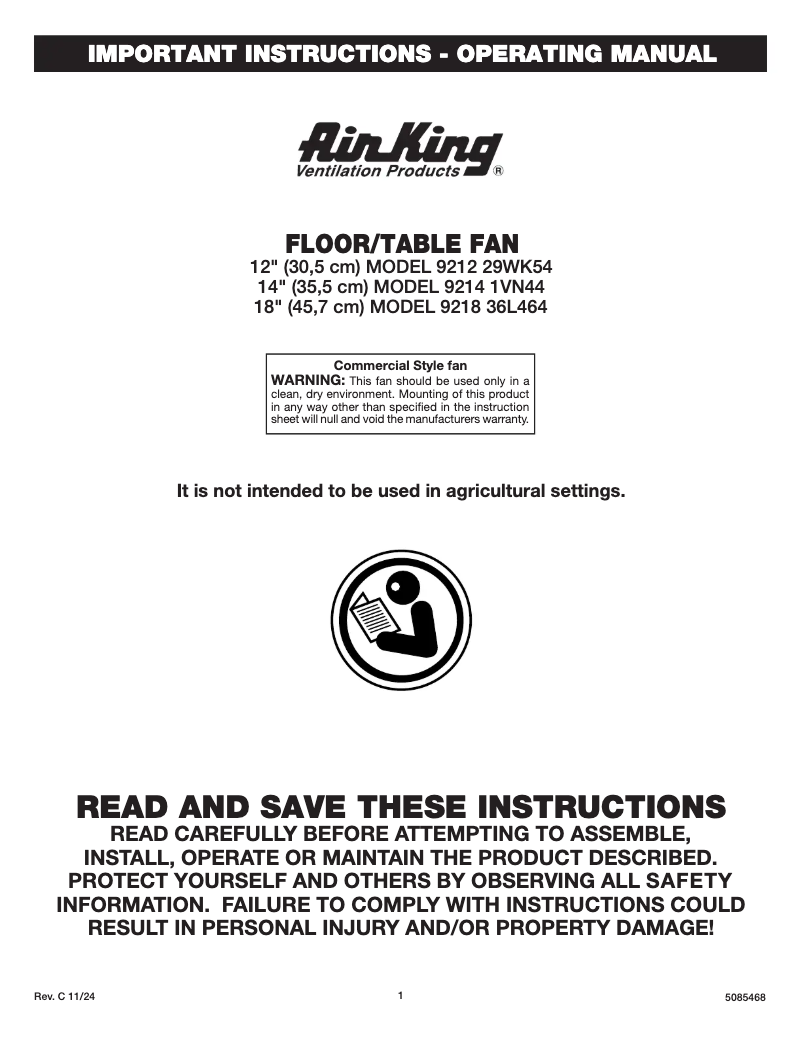 IMPORTANT INSTRUCTIONS - OPERATING MANUAL

Air King
Ventilation Products ®

FLOOR/TABLE FAN
12" (30,5 cm) MODEL 9212 29WK54
14" (35,5 cm) MODEL 9214 1VN44
18" (45,7 cm) MODEL 9218 36L464

Commercial Style fan
WARNING: This fan should be used only in a clean, dry environment. Mounting of this product in any way other than specified in the instruction sheet will null and void the manufacturers warranty.

It is not intended to be used in agricultural settings.

READ AND SAVE THESE INSTRUCTIONS
READ CAREFULLY BEFORE ATTEMPTING TO ASSEMBLE, INSTALL, OPERATE OR MAINTAIN THE PRODUCT DESCRIBED. PROTECT YOURSELF AND OTHERS BY OBSERVING ALL SAFETY INFORMATION. FAILURE TO COMPLY WITH INSTRUCTIONS COULD RESULT IN PERSONAL INJURY AND/OR PROPERTY DAMAGE!

Rev. C 11/24
1
5085468